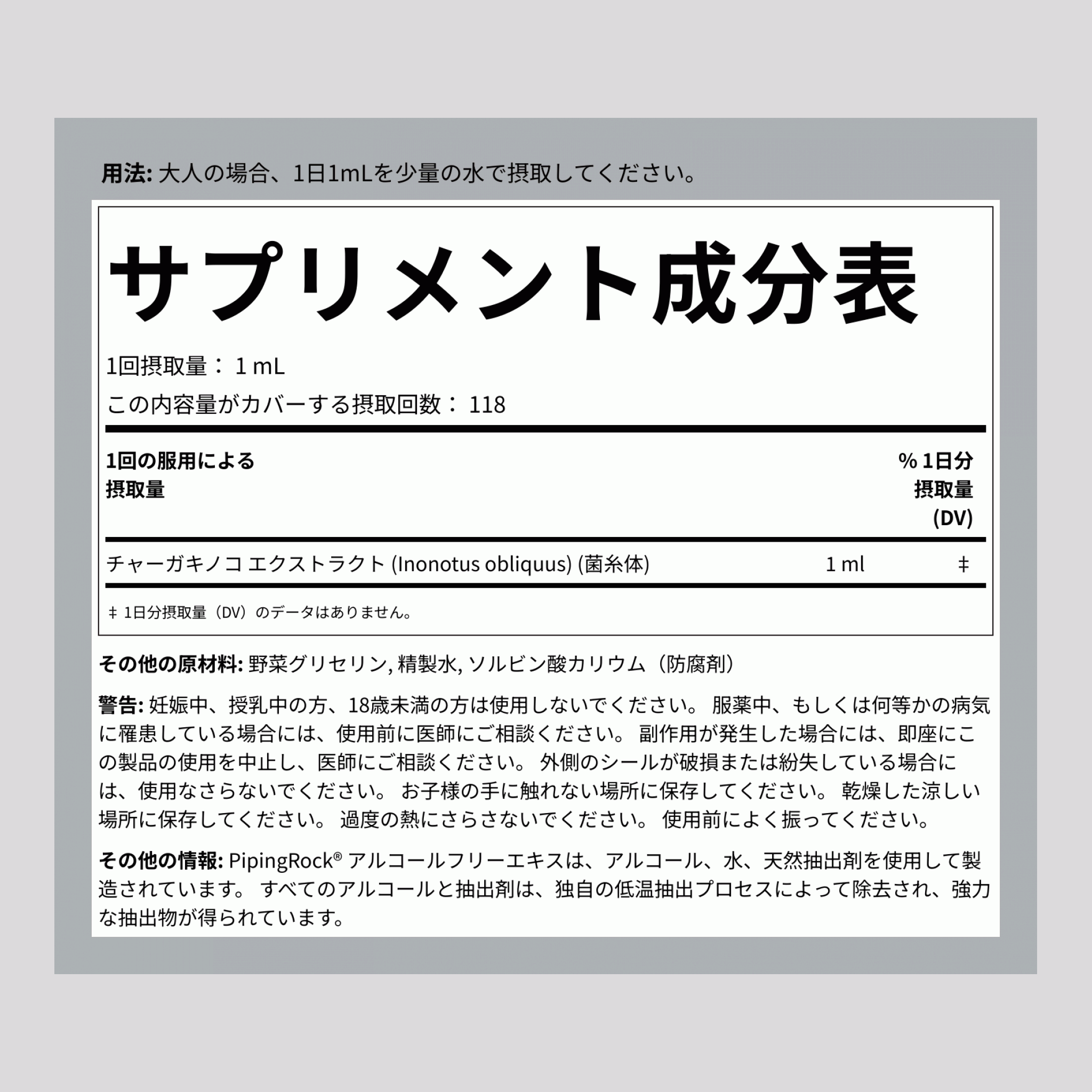 用法: 大人の場合、1日1mLを少量の水で摂取してください。

サプリメント成分表

1回摂取量： 1 mL

この内容量がカバーする摂取回数： 118

| 1回の服用による摂取量 | | % 1日分摂取量 (DV) |
|---|---|---|
| チャーガキノコ エクストラクト (Inonotus obliquus) (菌糸体) | 1 ml | ‡ |

‡ 1日分摂取量（DV）のデータはありません。

その他の原材料: 野菜グリセリン, 精製水, ソルビン酸カリウム（防腐剤）

警告: 妊娠中、授乳中の方、18歳未満の方は使用しないでください。 服薬中、もしくは何等かの病気に罹患している場合には、使用前に医師にご相談ください。 副作用が発生した場合には、即座にこの製品の使用を中止し、医師にご相談ください。 外側のシールが破損または紛失している場合には、使用なさらないでください。 お子様の手に触れない場所に保存してください。 乾燥した涼しい場所に保存してください。 過度の熱にさらさないでください。 使用前によく振ってください。

その他の情報: PipingRock® アルコールフリーエキスは、アルコール、水、天然抽出剤を使用して製造されています。 すべてのアルコールと抽出剤は、独自の低温抽出プロセスによって除去され、強力な抽出物が得られています。